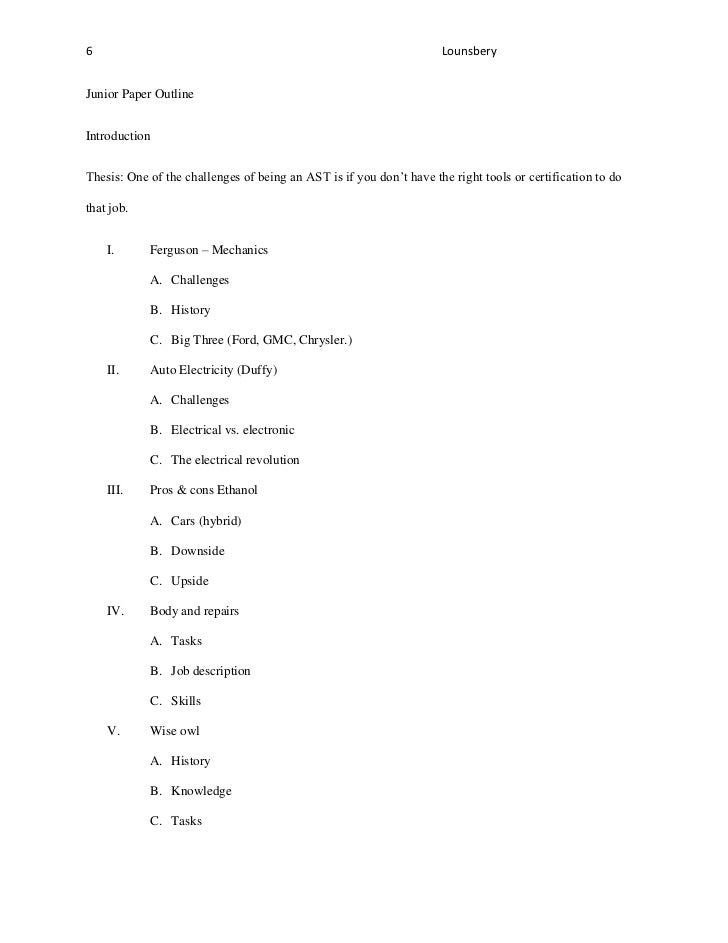 6 Lounsbery

Junior Paper Outline

Introduction

Thesis: One of the challenges of being an AST is if you don't have the right tools or certification to do that job.

I. Ferguson – Mechanics

A. Challenges

B. History

C. Big Three (Ford, GMC, Chrysler.)

II. Auto Electricity (Duffy)

A. Challenges

B. Electrical vs. electronic

C. The electrical revolution

III. Pros & cons Ethanol

A. Cars (hybrid)

B. Downside

C. Upside

IV. Body and repairs

A. Tasks

B. Job description

C. Skills

V. Wise owl

A. History

B. Knowledge

C. Tasks